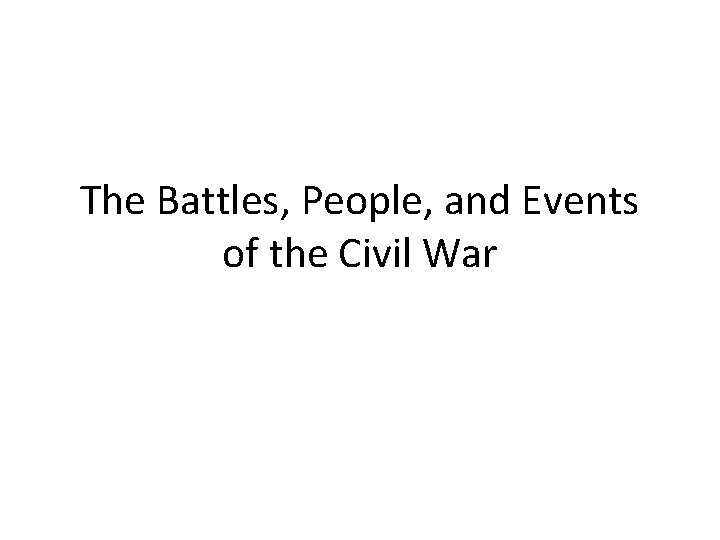 The Battles, People, and Events of the Civil War